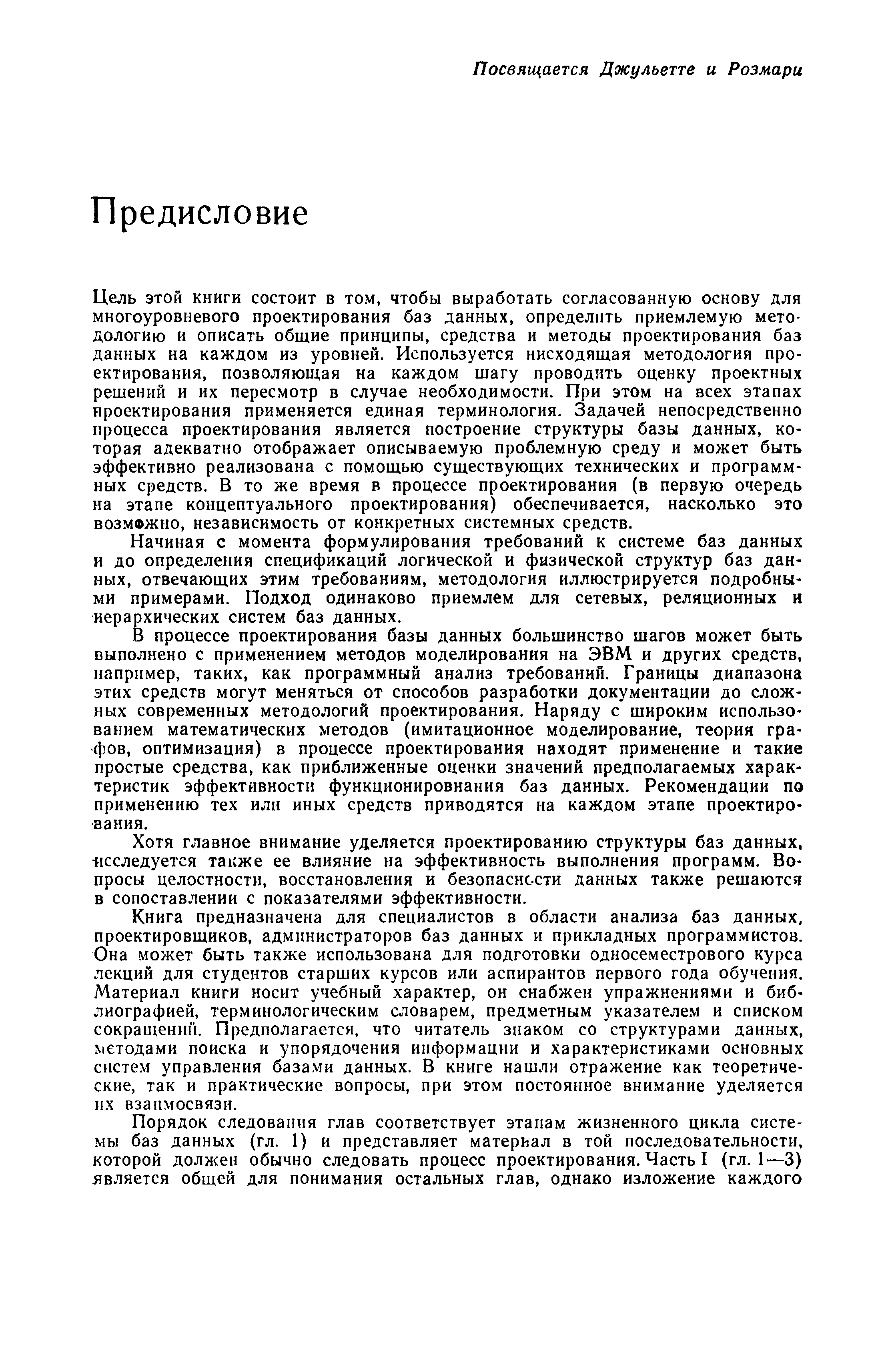 Посвящается Джульетте и Розмари

Предисловие

Цель этой книги состоит в том, чтобы выработать согласованную основу для многоуровневого проектирования баз данных, определить приемлемую методологию и описать общие принципы, средства и методы проектирования баз данных на каждом из уровней. Используется нисходящая методология проектирования, позволяющая на каждом шагу проводить оценку проектных решений и их пересмотр в случае необходимости. При этом на всех этапах проектирования применяется единая терминология. Задачей непосредственно процесса проектирования является построение структуры базы данных, которая адекватно отображает описываемую проблемную среду и может быть эффективно реализована с помощью существующих технических и программных средств. В то же время в процессе проектирования (в первую очередь на этапе концептуального проектирования) обеспечивается, насколько это возможно, независимость от конкретных системных средств.

Начиная с момента формулирования требований к системе баз данных и до определения спецификаций логической и физической структур баз данных, отвечающих этим требованиям, методология иллюстрируется подробными примерами. Подход одинаково приемлем для сетевых, реляционных и иерархических систем баз данных.

В процессе проектирования базы данных большинство шагов может быть выполнено с применением методов моделирования на ЭВМ и других средств, например, таких, как программный анализ требований. Границы диапазона этих средств могут меняться от способов разработки документации до сложных современных методологий проектирования. Наряду с широким использованием математических методов (имитационное моделирование, теория графов, оптимизация) в процессе проектирования находят применение и такие простые средства, как приближенные оценки значений предполагаемых характеристик эффективности функционировнания баз данных. Рекомендации по применению тех или иных средств приводятся на каждом этапе проектирования.

Хотя главное внимание уделяется проектированию структуры баз данных, исследуется также ее влияние на эффективность выполнения программ. Вопросы целостности, восстановления и безопасности данных также решаются в сопоставлении с показателями эффективности.

Книга предназначена для специалистов в области анализа баз данных, проектировщиков, администраторов баз данных и прикладных программистов. Она может быть также использована для подготовки односеместрового курса лекций для студентов старших курсов или аспирантов первого года обучения. Материал книги носит учебный характер, он снабжен упражнениями и библиографией, терминологическим словарем, предметным указателем и списком сокращений. Предполагается, что читатель знаком со структурами данных, методами поиска и упорядочения информации и характеристиками основных систем управления базами данных. В книге нашли отражение как теоретические, так и практические вопросы, при этом постоянное внимание уделяется их взаимосвязи.

Порядок следования глав соответствует этапам жизненного цикла системы баз данных (гл. 1) и представляет материал в той последовательности, которой должен обычно следовать процесс проектирования. Часть I (гл. 1—3) является общей для понимания остальных глав, однако изложение каждого